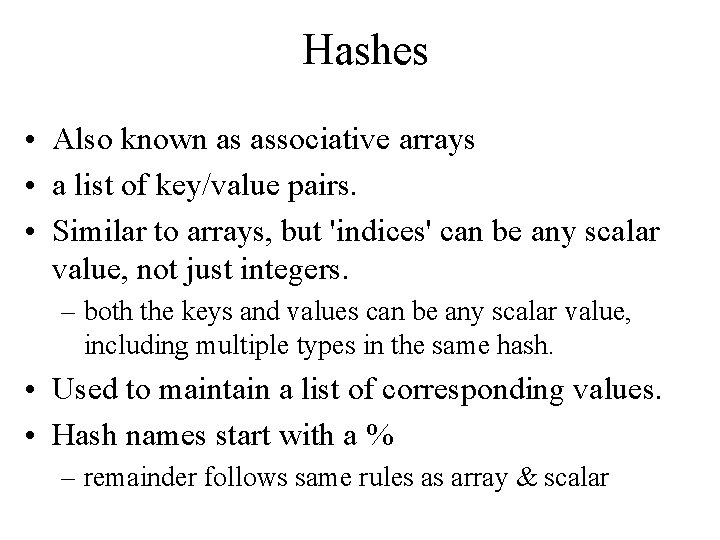 Hashes

• Also known as associative arrays
• a list of key/value pairs.
• Similar to arrays, but 'indices' can be any scalar value, not just integers.
– both the keys and values can be any scalar value, including multiple types in the same hash.
• Used to maintain a list of corresponding values.
• Hash names start with a %
– remainder follows same rules as array & scalar